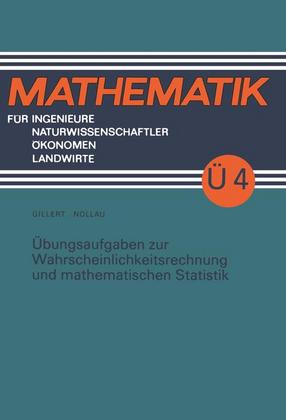 MATHEMATIK

FÜR INGENIEURE
NATURWISSENSCHAFTLER
ÖKONOMEN
LANDWIRTE

Ü 4

GILLERT · NOLLAU

Übungsaufgaben zur Wahrscheinlichkeitsrechnung und mathematischen Statistik